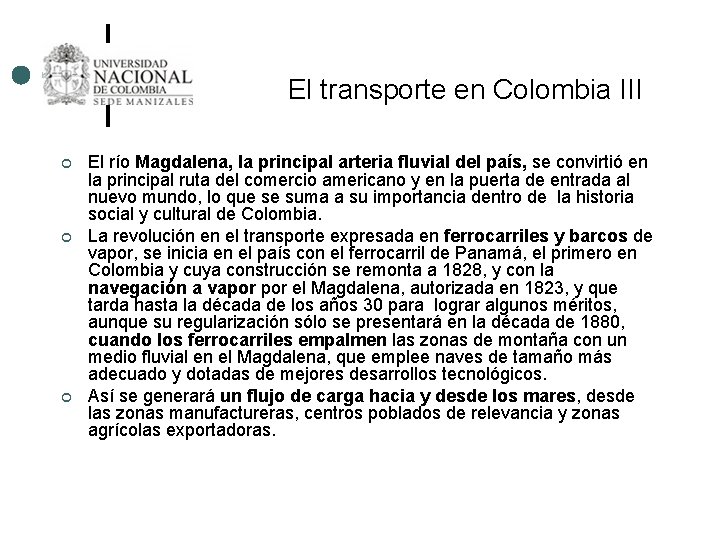 UNIVERSIDAD NACIONAL DE COLOMBIA SEDE MANIZALES

El transporte en Colombia III

El río Magdalena, la principal arteria fluvial del país, se convirtió en la principal ruta del comercio americano y en la puerta de entrada al nuevo mundo, lo que se suma a su importancia dentro de la historia social y cultural de Colombia.

La revolución en el transporte expresada en ferrocarriles y barcos de vapor, se inicia en el país con el ferrocarril de Panamá, el primero en Colombia y cuya construcción se remonta a 1828, y con la navegación a vapor por el Magdalena, autorizada en 1823, y que tarda hasta la década de los años 30 para lograr algunos méritos, aunque su regularización sólo se presentará en la década de 1880, cuando los ferrocarriles empalmen las zonas de montaña con un medio fluvial en el Magdalena, que emplee naves de tamaño más adecuado y dotadas de mejores desarrollos tecnológicos.

Así se generará un flujo de carga hacia y desde los mares, desde las zonas manufactureras, centros poblados de relevancia y zonas agrícolas exportadoras.